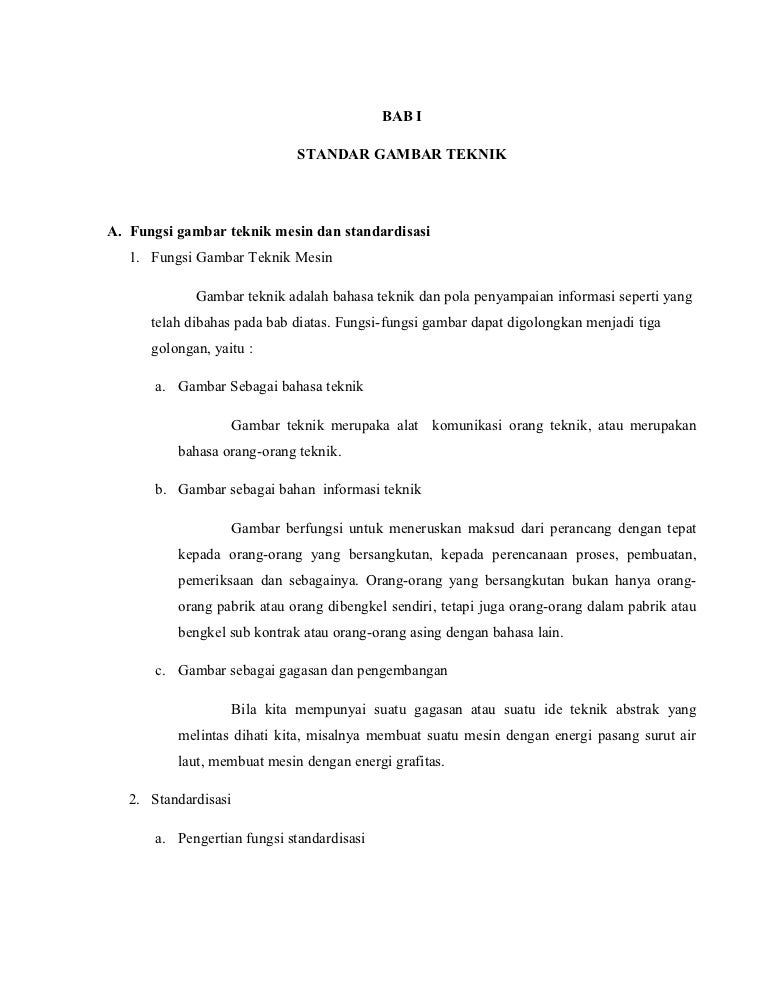 BAB I

STANDAR GAMBAR TEKNIK

A. Fungsi gambar teknik mesin dan standardisasi

1. Fungsi Gambar Teknik Mesin

Gambar teknik adalah bahasa teknik dan pola penyampaian informasi seperti yang telah dibahas pada bab diatas. Fungsi-fungsi gambar dapat digolongkan menjadi tiga golongan, yaitu :

a. Gambar Sebagai bahasa teknik

Gambar teknik merupaka alat komunikasi orang teknik, atau merupakan bahasa orang-orang teknik.

b. Gambar sebagai bahan informasi teknik

Gambar berfungsi untuk meneruskan maksud dari perancang dengan tepat kepada orang-orang yang bersangkutan, kepada perencanaan proses, pembuatan, pemeriksaan dan sebagainya. Orang-orang yang bersangkutan bukan hanya orang-orang pabrik atau orang dibengkel sendiri, tetapi juga orang-orang dalam pabrik atau bengkel sub kontrak atau orang-orang asing dengan bahasa lain.

c. Gambar sebagai gagasan dan pengembangan

Bila kita mempunyai suatu gagasan atau suatu ide teknik abstrak yang melintas dihati kita, misalnya membuat suatu mesin dengan energi pasang surut air laut, membuat mesin dengan energi grafitas.

2. Standardisasi

a. Pengertian fungsi standardisasi